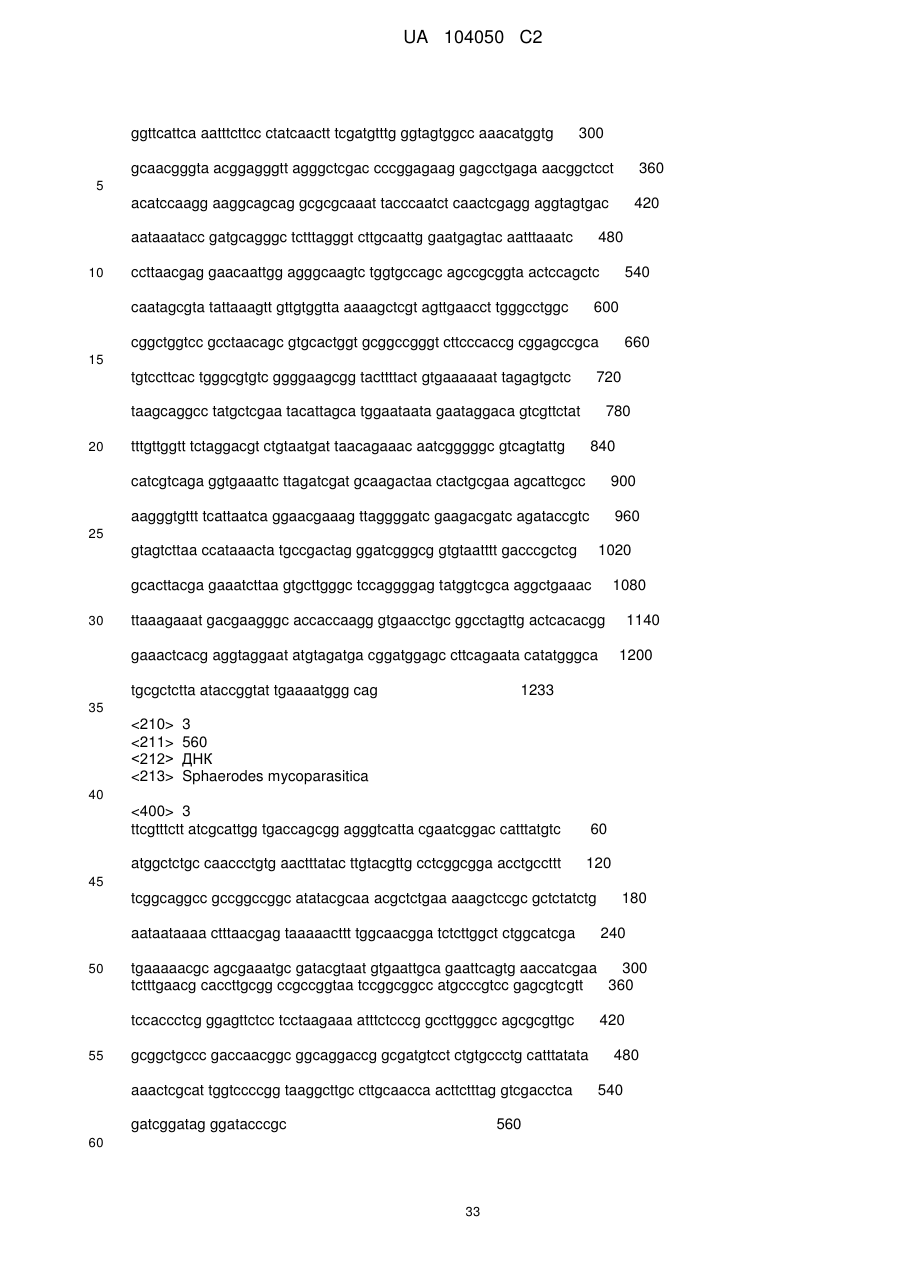 UA 104050 C2

ggttcattca aatttcttcc ctatcaactt tcgatgtttg ggtagtggcc aaacatggtg 300

gcaacgggta acggagggtt agggctcgac cccggagaag gagcctgaga aacggctcct 360

5

acatccaagg aaggcagcag gcgcgcaaat tacccaatct caactcgagg aggtagtgac 420

aataaatacc gatgcagggc tctttagggt cttgcaattg gaatgagtac aatttaaatc 480

10 ccttaacgag gaacaattgg agggcaagtc tggtgccagc agccgcggta actccagctc 540

caatagcgta tattaaagtt gttgtggtta aaaagctcgt agttgaacct tgggcctggc 600

cggctggtcc gcctaacagc gtgcactggt gcggccgggt cttcccaccg cggagccgca 660

15

tgtccttcac tgggcgtgtc ggggaagcgg tacttttact gtgaaaaaat tagagtgctc 720

taagcaggcc tatgctcgaa tacattagca tggaataata gaataggaca gtcgttctat 780

20 tttgttggtt tctaggacgt ctgtaatgat taacagaaac aatcgggggc gtcagtattg 840

catcgtcaga ggtgaaattc ttagatcgat gcaagactaa ctactgcgaa agcattcgcc 900

aagggtgttt tcattaatca ggaacgaaag ttaggggatc gaagacgatc agataccgtc 960

25

gtagtcttaa ccataaacta tgccgactag ggatcgggcg gtgtaatttt gacccgctcg 1020

gcacttacga gaaatcttaa gtgcttgggc tccaggggag tatggtcgca aggctgaaac 1080

30 ttaaagaaat gacgaagggc accaccaagg gtgaacctgc ggcctagttg actcacacgg 1140

gaaactcacg aggtaggaat atgtagatga cggatggagc cttcagaata catatgggca 1200

tgcgctctta ataccggtat tgaaaatggg cag 1233

35

<210> 3
<211> 560
<212> ДНК
<213> Sphaerodes mycoparasitica

40

<400> 3
ttcgtttctt atcgcattgg tgaccagcgg agggtcatta cgaatcggac catttatgtc 60

atggctctgc caaccctgtg aactttatac ttgtacgttg cctcggcgga acctgccttt 120

45

tcggcaggcc gccggccggc atatacgcaa acgctctgaa aaagctccgc gctctatctg 180

aataataaaa ctttaacgag taaaaacttt tggcaacgga tctcttggct ctggcatcga 240

50 tgaaaaacgc agcgaaatgc gatacgtaat gtgaattgca gaattcagtg aaccatcgaa 300
tctttgaacg caccttgcgg ccgccggtaa tccggcggcc atgcccgtcc gagcgtcgtt 360

tccaccctcg ggagttctcc tcctaagaaa atttctcccg gccttgggcc agcgcgttgc 420

55 gcggctgccc gaccaacggc ggcaggaccg gcgatgtcct ctgtgccctg catttatata 480

aaactcgcat tggtccccgg taaggcttgc cttgcaacca acttctttag gtcgacctca 540

gatcggatag ggatacccgc 560

60

33